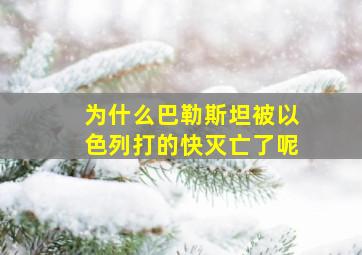 为什么巴勒斯坦被以色列打的快灭亡了呢